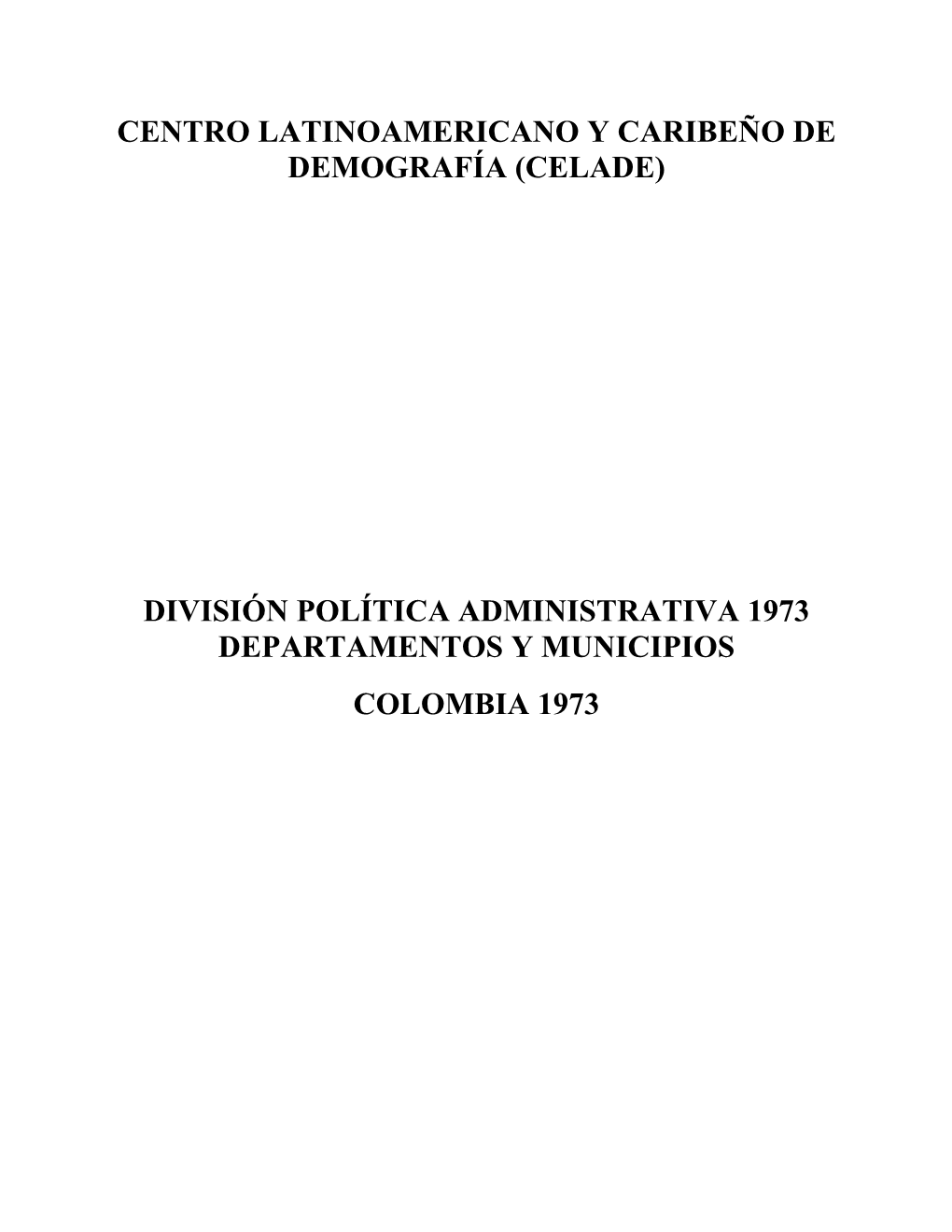 CENTRO LATINOAMERICANO Y CARIBEÑO DE DEMOGRAFÍA (CELADE)

DIVISIÓN POLÍTICA ADMINISTRATIVA 1973
DEPARTAMENTOS Y MUNICIPIOS

COLOMBIA 1973